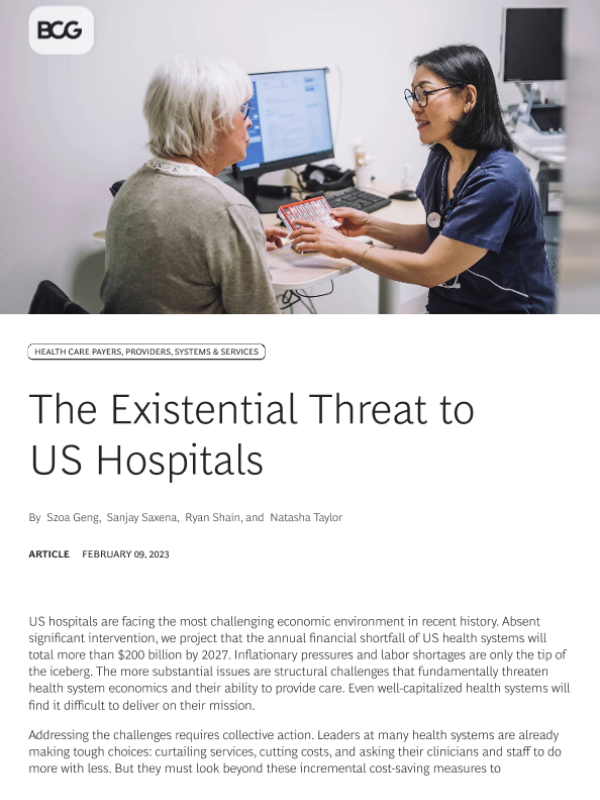 BCG

HEALTH CARE PAYERS, PROVIDERS, SYSTEMS & SERVICES

The Existential Threat to US Hospitals

By Szoa Geng, Sanjay Saxena, Ryan Shain, and Natasha Taylor

ARTICLE FEBRUARY 09, 2023

US hospitals are facing the most challenging economic environment in recent history. Absent significant intervention, we project that the annual financial shortfall of US health systems will total more than $200 billion by 2027. Inflationary pressures and labor shortages are only the tip of the iceberg. The more substantial issues are structural challenges that fundamentally threaten health system economics and their ability to provide care. Even well-capitalized health systems will find it difficult to deliver on their mission.

Addressing the challenges requires collective action. Leaders at many health systems are already making tough choices: curtailing services, cutting costs, and asking their clinicians and staff to do more with less. But they must look beyond these incremental cost-saving measures to